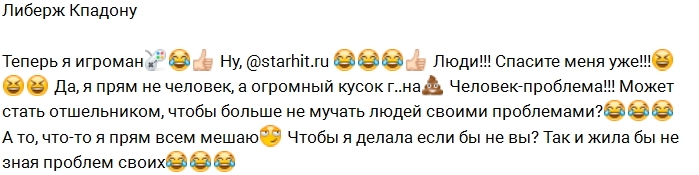 Либерж Кпадону

Теперь я игроман🎮😂👍 Ну, @starhit.ru 😂😂😂👍 Люди!!! Спасите меня уже!!!😆😆😆 Да, я прям не человек, а огромный кусок г..на💩 Человек-проблема!!! Может стать отшельником, чтобы больше не мучать людей своими проблемами?😂😂😂 А то, что-то я прям всем мешаю🙄 Чтобы я делала если бы не вы? Так и жила бы не зная проблем своих😂😂😂